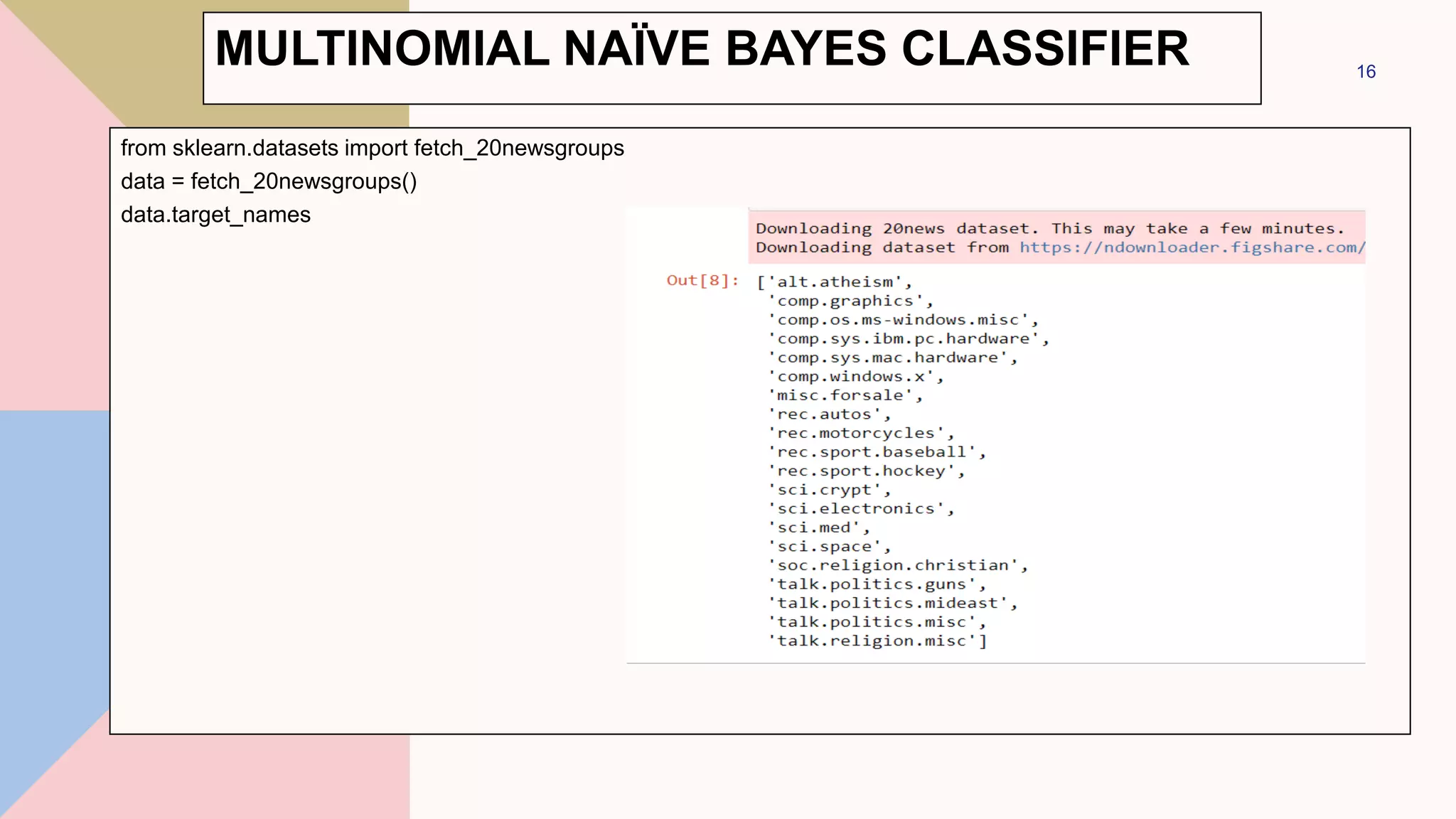 MULTINOMIAL NAÏVE BAYES CLASSIFIER

16

from sklearn.datasets import fetch_20newsgroups
data = fetch_20newsgroups()
data.target_names

Downloading 20news dataset. This may take a few minutes.
Downloading dataset from https://ndownloader.figshare.com/

Out[8]: ['alt.atheism',
'comp.graphics',
'comp.os.ms-windows.misc',
'comp.sys.ibm.pc.hardware',
'comp.sys.mac.hardware',
'comp.windows.x',
'misc.forsale',
'rec.autos',
'rec.motorcycles',
'rec.sport.baseball',
'rec.sport.hockey',
'sci.crypt',
'sci.electronics',
'sci.med',
'sci.space',
'soc.religion.christian',
'talk.politics.guns',
'talk.politics.mideast',
'talk.politics.misc',
'talk.religion.misc']